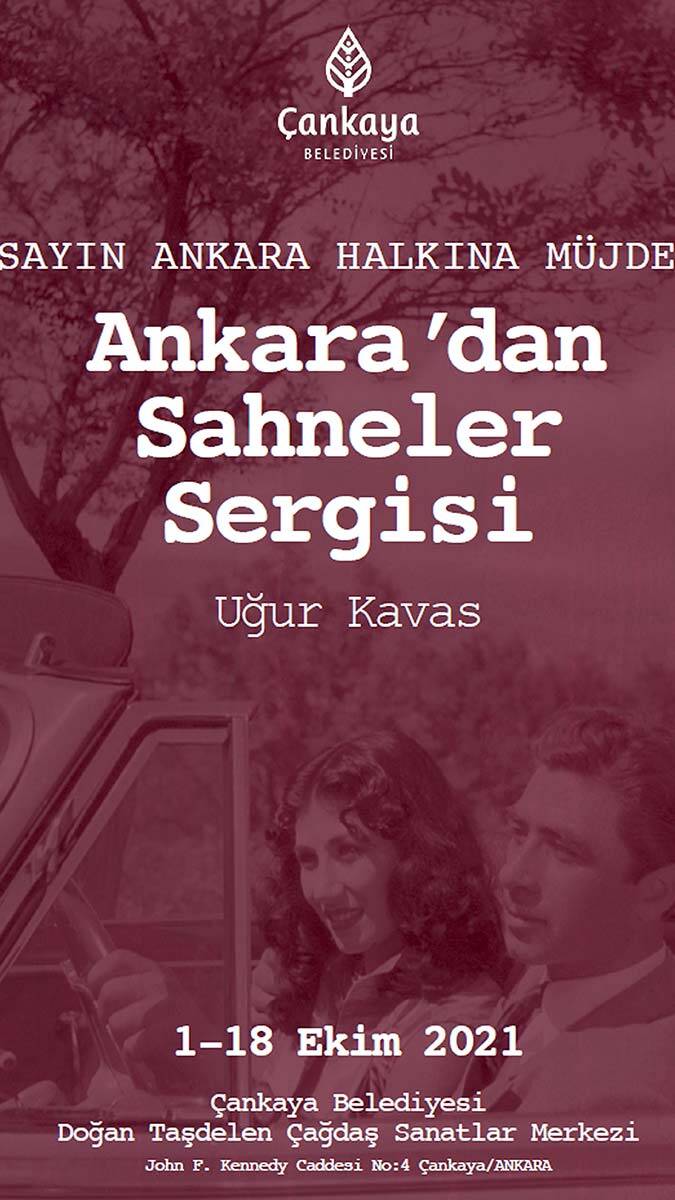 Çankaya
BELEDİYESİ

SAYIN ANKARA HALKINA MÜJDE

Ankara'dan Sahneler Sergisi

Uğur Kavas

1-18 Ekim 2021

Çankaya Belediyesi
Doğan Taşdelen Çağdaş Sanatlar Merkezi
John F. Kennedy Caddesi No:4 Çankaya/ANKARA